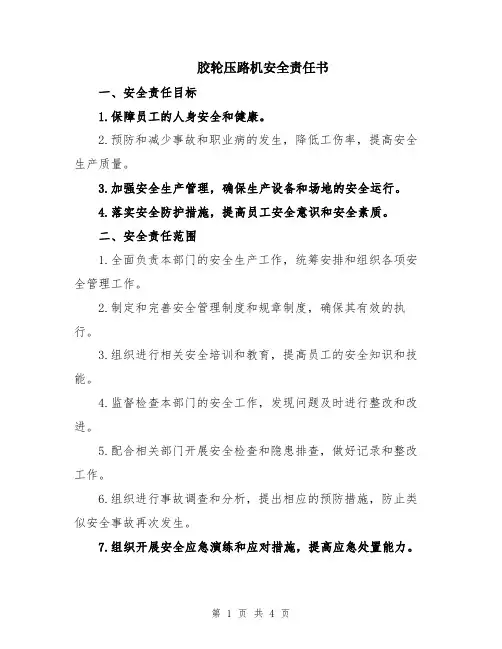 胶轮压路机安全责任书

一、安全责任目标

1.保障员工的人身安全和健康。

2.预防和减少事故和职业病的发生，降低工伤率，提高安全生产质量。

3.加强安全生产管理，确保生产设备和场地的安全运行。

4.落实安全防护措施，提高员工安全意识和安全素质。

二、安全责任范围

1.全面负责本部门的安全生产工作，统筹安排和组织各项安全管理工作。

2.制定和完善安全管理制度和规章制度，确保其有效的执行。

3.组织进行相关安全培训和教育，提高员工的安全知识和技能。

4.监督检查本部门的安全工作，发现问题及时进行整改和改进。

5.配合相关部门开展安全检查和隐患排查，做好记录和整改工作。

6.组织进行事故调查和分析，提出相应的预防措施，防止类似安全事故再次发生。

7.组织开展安全应急演练和应对措施，提高应急处置能力。

第 1 页 共 4 页